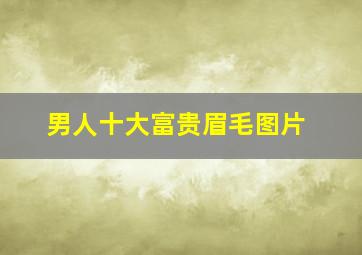 男人十大富贵眉毛图片